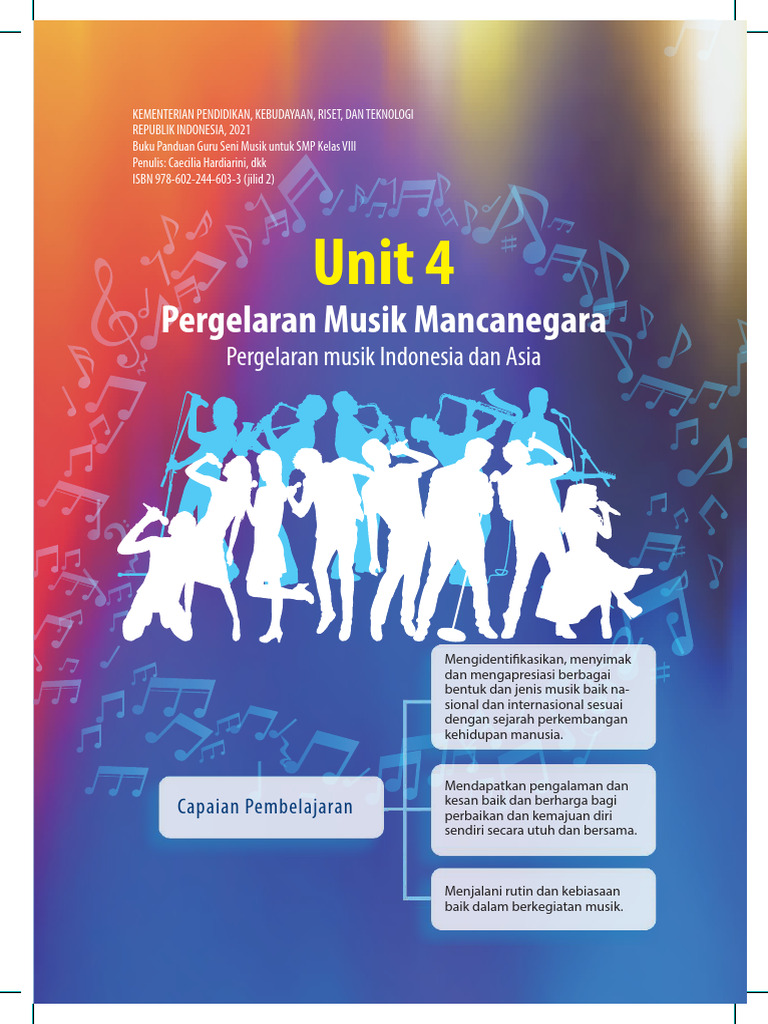 KEMENTERIAN PENDIDIKAN, KEBUDAYAAN, RISET, DAN TEKNOLOGI
REPUBLIK INDONESIA, 2021
Buku Panduan Guru Seni Musik untuk SMP Kelas VIII
Penulis: Caecilia Hardiarini, dkk
ISBN 978-602-244-603-3 (jilid 2)

Unit 4

Pergelaran Musik Mancanegara

Pergelaran musik Indonesia dan Asia

Capaian Pembelajaran

Mengidentifikasikan, menyimak dan mengapresiasi berbagai bentuk dan jenis musik baik nasional dan internasional sesuai dengan sejarah perkembangan kehidupan manusia.

Mendapatkan pengalaman dan kesan baik dan berharga bagi perbaikan dan kemajuan diri sendiri secara utuh dan bersama.

Menjalani rutin dan kebiasaan baik dalam berkegiatan musik.